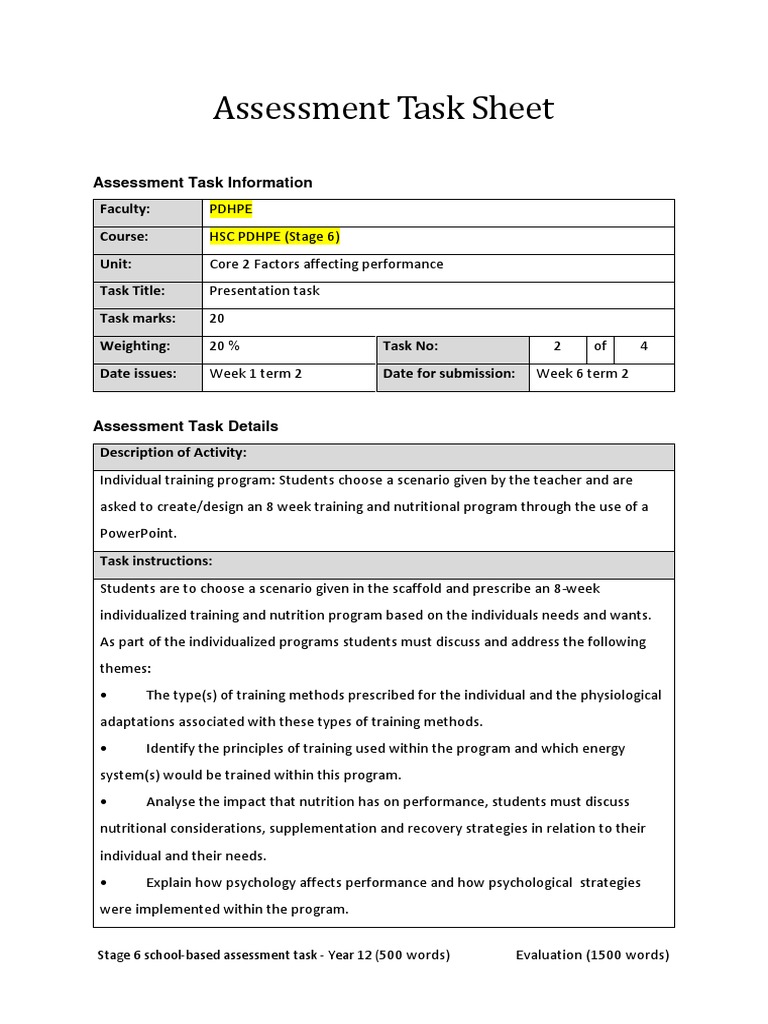 Assessment Task Sheet

Assessment Task Information

| Faculty: | PDHPE | | | | |
|---|---|---|---|---|---|
| Course: | HSC PDHPE (Stage 6) | | | | |
| Unit: | Core 2 Factors affecting performance | | | | |
| Task Title: | Presentation task | | | | |
| Task marks: | 20 | | | | |
| Weighting: | 20 % | Task No: | 2 | of | 4 |
| Date issues: | Week 1 term 2 | Date for submission: | Week 6 term 2 | | |

Assessment Task Details

| Description of Activity: |
|---|
| Individual training program: Students choose a scenario given by the teacher and are asked to create/design an 8 week training and nutritional program through the use of a PowerPoint. |
| Task instructions: |
| Students are to choose a scenario given in the scaffold and prescribe an 8-week individualized training and nutrition program based on the individuals needs and wants. As part of the individualized programs students must discuss and address the following themes: • The type(s) of training methods prescribed for the individual and the physiological adaptations associated with these types of training methods. • Identify the principles of training used within the program and which energy system(s) would be trained within this program. • Analyse the impact that nutrition has on performance, students must discuss nutritional considerations, supplementation and recovery strategies in relation to their individual and their needs. • Explain how psychology affects performance and how psychological strategies were implemented within the program. |

Stage 6 school-based assessment task - Year 12 (500 words) Evaluation (1500 words)